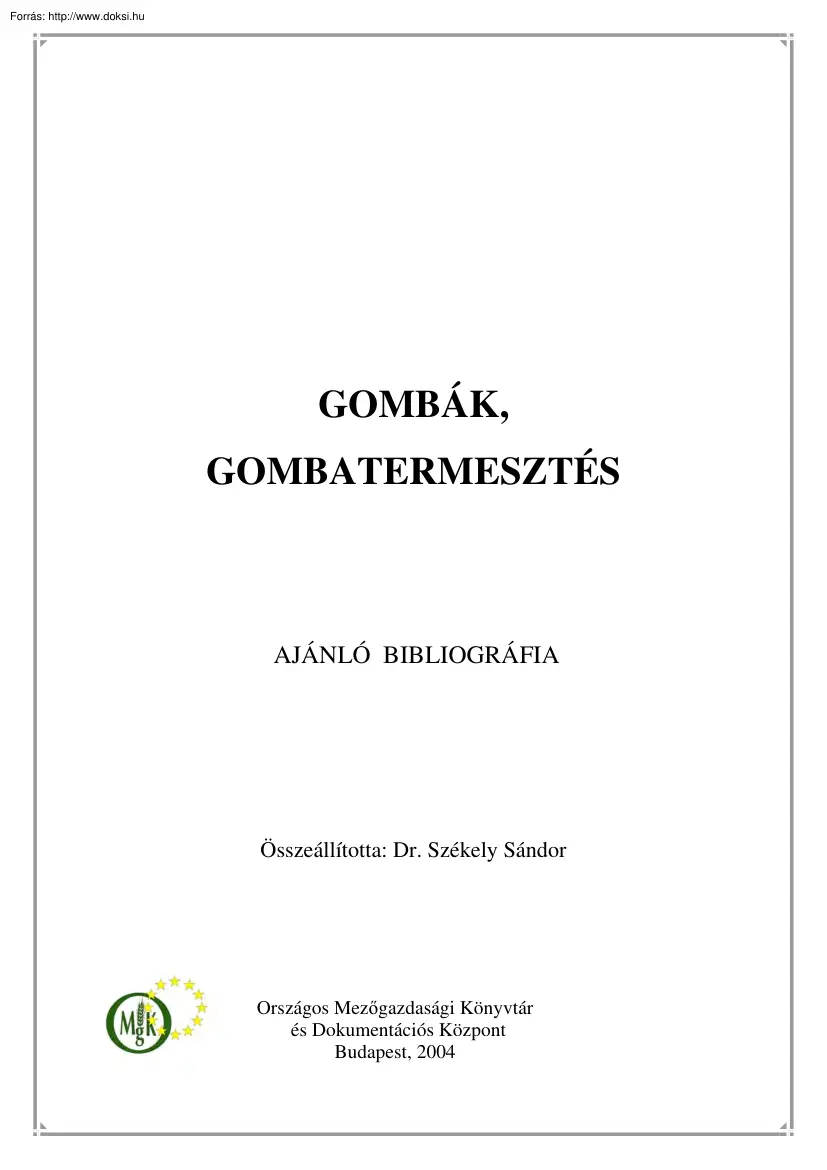 Forrás: http://www.doksi.hu

GOMBÁK,
GOMBATERMESZTÉS

AJÁNLÓ BIBLIOGRÁFIA

Összeállította: Dr. Székely Sándor

MgK

Országos Mezőgazdasági Könyvtár
és Dokumentációs Központ
Budapest, 2004